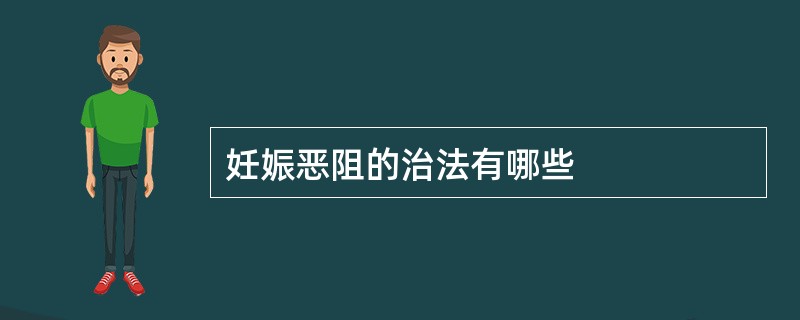 妊娠恶阻的治法有哪些